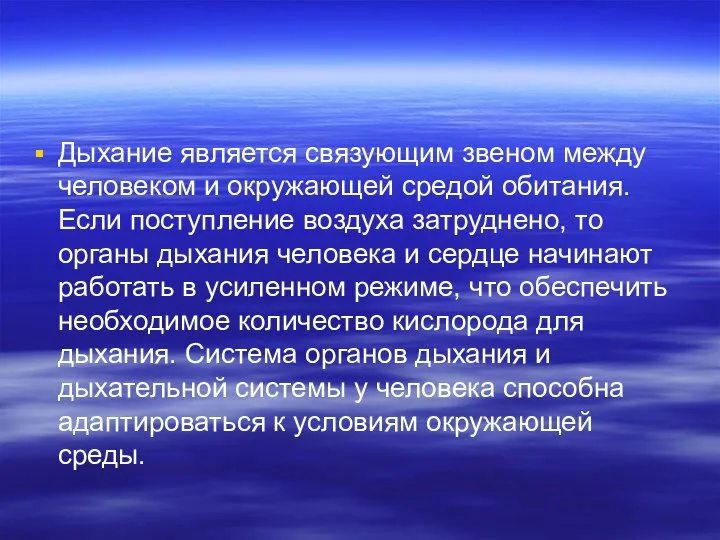 Дыхание является связующим звеном между человеком и окружающей средой обитания. Если поступление воздуха затруднено, то органы дыхания человека и сердце начинают работать в усиленном режиме, что обеспечить необходимое количество кислорода для дыхания. Система органов дыхания и дыхательной системы у человека способна адаптироваться к условиям окружающей среды.